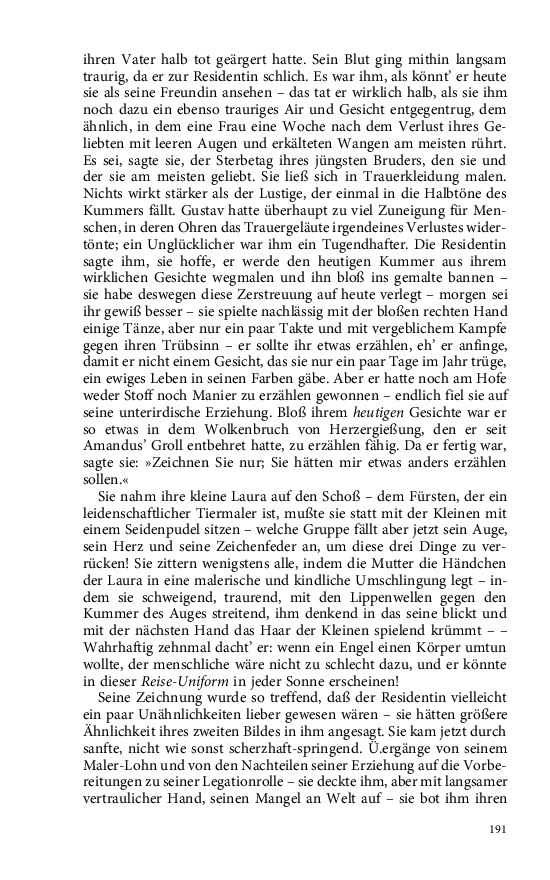 ihren Vater halb tot geärgert hatte. Sein Blut ging mithin langsam traurig, da er zur Residentin schlich. Es war ihm, als könnt' er heute sie als seine Freundin ansehen – das tat er wirklich halb, als sie ihm noch dazu ein ebenso trauriges Air und Gesicht entgegentrug, dem ähnlich, in dem eine Frau eine Woche nach dem Verlust ihres Geliebten mit leeren Augen und erkälteten Wangen am meisten rührt. Es sei, sagte sie, der Sterbetag ihres jüngsten Bruders, den sie und der sie am meisten geliebt. Sie ließ sich in Trauerkleidung malen. Nichts wirkt stärker als der Lustige, der einmal in die Halbtöne des Kummers fällt. Gustav hatte überhaupt zu viel Zuneigung für Menschen, in deren Ohren das Trauergeläute irgendeines Verlustes widertönte; ein Unglücklicher war ihm ein Tugendhafter. Die Residentin sagte ihm, sie hoffe, er werde den heutigen Kummer aus ihrem wirklichen Gesichte wegmalen und ihn bloß ins gemalte bannen – sie habe deswegen diese Zerstreuung auf heute verlegt – morgen sei ihr gewiß besser – sie spielte nachlässig mit der bloßen rechten Hand einige Tänze, aber nur ein paar Takte und mit vergeblichem Kampfe gegen ihren Trübsinn – er sollte ihr etwas erzählen, eh' er anfinge, damit er nicht einem Gesicht, das sie nur ein paar Tage im Jahr trüge, ein ewiges Leben in seinen Farben gäbe. Aber er hatte noch am Hofe weder Stoff noch Manier zu erzählen gewonnen – endlich fiel sie auf seine unterirdische Erziehung. Bloß ihrem heutigen Gesichte war er so etwas in dem Wolkenbruch von Herzergießung, den er seit Amandus' Groll entbehret hatte, zu erzählen fähig. Da er fertig war, sagte sie: »Zeichnen Sie nur; Sie hätten mir etwas anders erzählen sollen.«

Sie nahm ihre kleine Laura auf den Schoß – dem Fürsten, der ein leidenschaftlicher Tiermaler ist, mußte sie statt mit der Kleinen mit einem Seidenpudel sitzen – welche Gruppe fällt aber jetzt sein Auge, sein Herz und seine Zeichenfeder an, um diese drei Dinge zu verrücken! Sie zittern wenigstens alle, indem die Mutter die Händchen der Laura in eine malerische und kindliche Umschlingung legt – indem sie schweigend, traurend, mit den Lippenwellen gegen den Kummer des Auges streitend, ihm denkend in das seine blickt und mit der nächsten Hand das Haar der Kleinen spielend krümmt – – Wahrhaftig zehnmal dacht' er: wenn ein Engel einen Körper umtun wollte, der menschliche wäre nicht zu schlecht dazu, und er könnte in dieser Reise-Uniform in jeder Sonne erscheinen!

Seine Zeichnung wurde so treffend, daß der Residentin vielleicht ein paar Unähnlichkeiten lieber gewesen wären – sie hätten größere Ähnlichkeit ihres zweiten Bildes in ihm angesagt. Sie kam jetzt durch sanfte, nicht wie sonst scherzhaft-springend. Ü.ergänge von seinem Maler-Lohn und von den Nachteilen seiner Erziehung auf die Vorbereitungen zu seiner Legationrolle – sie deckte ihm, aber mit langsamer vertraulicher Hand, seinen Mangel an Welt auf – sie bot ihm ihren

191